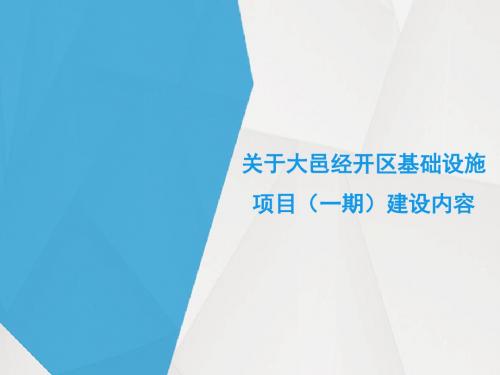 关于大邑经开区基础设施项目（一期）建设内容